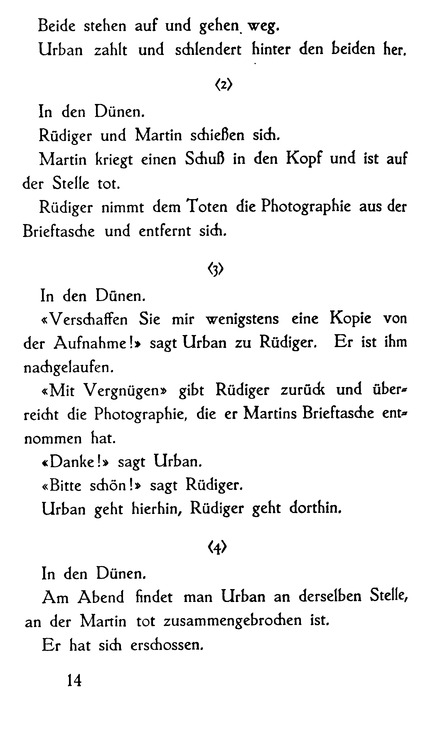 Beide stehen auf und gehen weg.

Urban zahlt und schlendert hinter den beiden her.

⟨2⟩

In den Dünen.

Rüdiger und Martin schießen sich.

Martin kriegt einen Schuß in den Kopf und ist auf der Stelle tot.

Rüdiger nimmt dem Toten die Photographie aus der Brieftasche und entfernt sich.

⟨3⟩

In den Dünen.

«Verschaffen Sie mir wenigstens eine Kopie von der Aufnahme!» sagt Urban zu Rüdiger. Er ist ihm nachgelaufen.

«Mit Vergnügen» gibt Rüdiger zurück und überreicht die Photographie, die er Martins Brieftasche entnommen hat.

«Danke!» sagt Urban.

«Bitte schön!» sagt Rüdiger.

Urban geht hierhin, Rüdiger geht dorthin.

⟨4⟩

In den Dünen.

Am Abend findet man Urban an derselben Stelle, an der Martin tot zusammengebrochen ist.

Er hat sich erschossen.

14